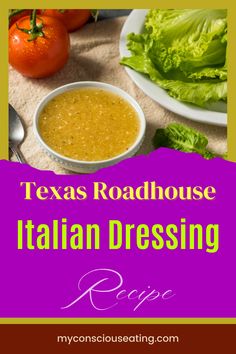 Texas Roadhouse

Italian Dressing

Recipe

myconsciouseating.com